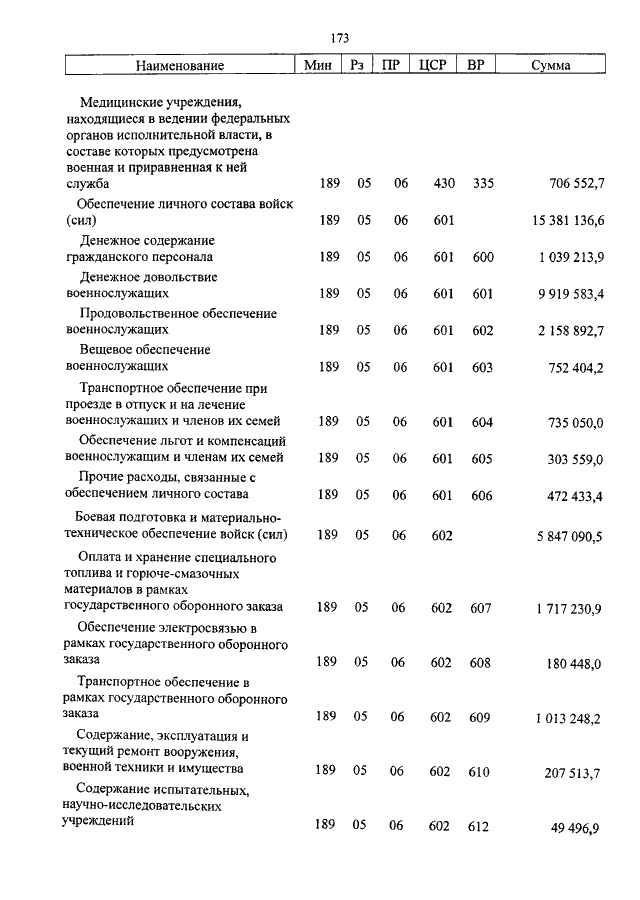 173

| Наименование | Мин | Рз | ПР | ЦСР | ВР | Сумма |
|---|---|---|---|---|---|---|
| Медицинские учреждения, находящиеся в ведении федеральных органов исполнительной власти, в составе которых предусмотрена военная и приравненная к ней служба | 189 | 05 | 06 | 430 | 335 | 706 552,7 |
| Обеспечение личного состава войск (сил) | 189 | 05 | 06 | 601 | | 15 381 136,6 |
| Денежное содержание гражданского персонала | 189 | 05 | 06 | 601 | 600 | 1 039 213,9 |
| Денежное довольствие военнослужащих | 189 | 05 | 06 | 601 | 601 | 9 919 583,4 |
| Продовольственное обеспечение военнослужащих | 189 | 05 | 06 | 601 | 602 | 2 158 892,7 |
| Вещевое обеспечение военнослужащих | 189 | 05 | 06 | 601 | 603 | 752 404,2 |
| Транспортное обеспечение при проезде в отпуск и на лечение военнослужащих и членов их семей | 189 | 05 | 06 | 601 | 604 | 735 050,0 |
| Обеспечение льгот и компенсаций военнослужащим и членам их семей | 189 | 05 | 06 | 601 | 605 | 303 559,0 |
| Прочие расходы, связанные с обеспечением личного состава | 189 | 05 | 06 | 601 | 606 | 472 433,4 |
| Боевая подготовка и материально-техническое обеспечение войск (сил) | 189 | 05 | 06 | 602 | | 5 847 090,5 |
| Оплата и хранение специального топлива и горюче-смазочных материалов в рамках государственного оборонного заказа | 189 | 05 | 06 | 602 | 607 | 1 717 230,9 |
| Обеспечение электросвязью в рамках государственного оборонного заказа | 189 | 05 | 06 | 602 | 608 | 180 448,0 |
| Транспортное обеспечение в рамках государственного оборонного заказа | 189 | 05 | 06 | 602 | 609 | 1 013 248,2 |
| Содержание, эксплуатация и текущий ремонт вооружения, военной техники и имущества | 189 | 05 | 06 | 602 | 610 | 207 513,7 |
| Содержание испытательных, научно-исследовательских учреждений | 189 | 05 | 06 | 602 | 612 | 49 496,9 |